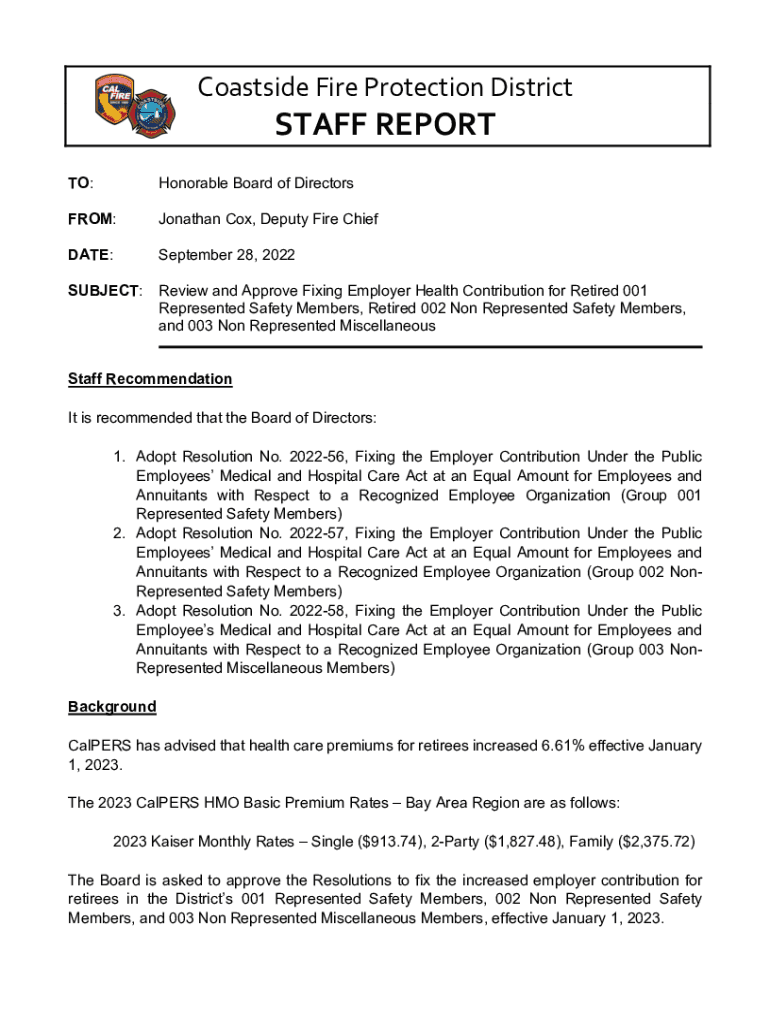 CAL FIRE

Coastside Fire Protection District
STAFF REPORT

TO: Honorable Board of Directors

FROM: Jonathan Cox, Deputy Fire Chief

DATE: September 28, 2022

SUBJECT: Review and Approve Fixing Employer Health Contribution for Retired 001 Represented Safety Members, Retired 002 Non Represented Safety Members, and 003 Non Represented Miscellaneous

Staff Recommendation

It is recommended that the Board of Directors:

1. Adopt Resolution No. 2022-56, Fixing the Employer Contribution Under the Public Employees' Medical and Hospital Care Act at an Equal Amount for Employees and Annuitants with Respect to a Recognized Employee Organization (Group 001 Represented Safety Members)
2. Adopt Resolution No. 2022-57, Fixing the Employer Contribution Under the Public Employees' Medical and Hospital Care Act at an Equal Amount for Employees and Annuitants with Respect to a Recognized Employee Organization (Group 002 Non-Represented Safety Members)
3. Adopt Resolution No. 2022-58, Fixing the Employer Contribution Under the Public Employee's Medical and Hospital Care Act at an Equal Amount for Employees and Annuitants with Respect to a Recognized Employee Organization (Group 003 Non-Represented Miscellaneous Members)

Background

CalPERS has advised that health care premiums for retirees increased 6.61% effective January 1, 2023.

The 2023 CalPERS HMO Basic Premium Rates – Bay Area Region are as follows:

2023 Kaiser Monthly Rates – Single ($913.74), 2-Party ($1,827.48), Family ($2,375.72)

The Board is asked to approve the Resolutions to fix the increased employer contribution for retirees in the District's 001 Represented Safety Members, 002 Non Represented Safety Members, and 003 Non Represented Miscellaneous Members, effective January 1, 2023.